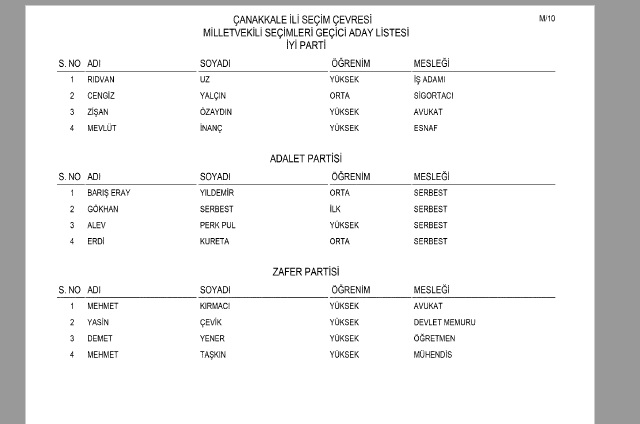 M/10

ÇANAKKALE İLİ SEÇİM ÇEVRESİ
MİLLETVEKİLİ SEÇİMLERİ GEÇİCİ ADAY LİSTESİ
İYİ PARTİ

| S. NO | ADI | SOYADI | ÖĞRENİM | MESLEĞİ |
|---|---|---|---|---|
| 1 | RIDVAN | UZ | YÜKSEK | İŞ ADAMI |
| 2 | CENGİZ | YALÇIN | ORTA | SİGORTACI |
| 3 | ZİŞAN | ÖZAYDIN | YÜKSEK | AVUKAT |
| 4 | MEVLÜT | İNANÇ | YÜKSEK | ESNAF |

ADALET PARTİSİ

| S. NO | ADI | SOYADI | ÖĞRENİM | MESLEĞİ |
|---|---|---|---|---|
| 1 | BARIŞ ERAY | YILDEMİR | ORTA | SERBEST |
| 2 | GÖKHAN | SERBEST | İLK | SERBEST |
| 3 | ALEV | PERK PUL | YÜKSEK | SERBEST |
| 4 | ERDİ | KURETA | ORTA | SERBEST |

ZAFER PARTİSİ

| S. NO | ADI | SOYADI | ÖĞRENİM | MESLEĞİ |
|---|---|---|---|---|
| 1 | MEHMET | KIRMACI | YÜKSEK | AVUKAT |
| 2 | YASİN | ÇEVİK | YÜKSEK | DEVLET MEMURU |
| 3 | DEMET | YENER | YÜKSEK | ÖĞRETMEN |
| 4 | MEHMET | TAŞKIN | YÜKSEK | MÜHENDİS |